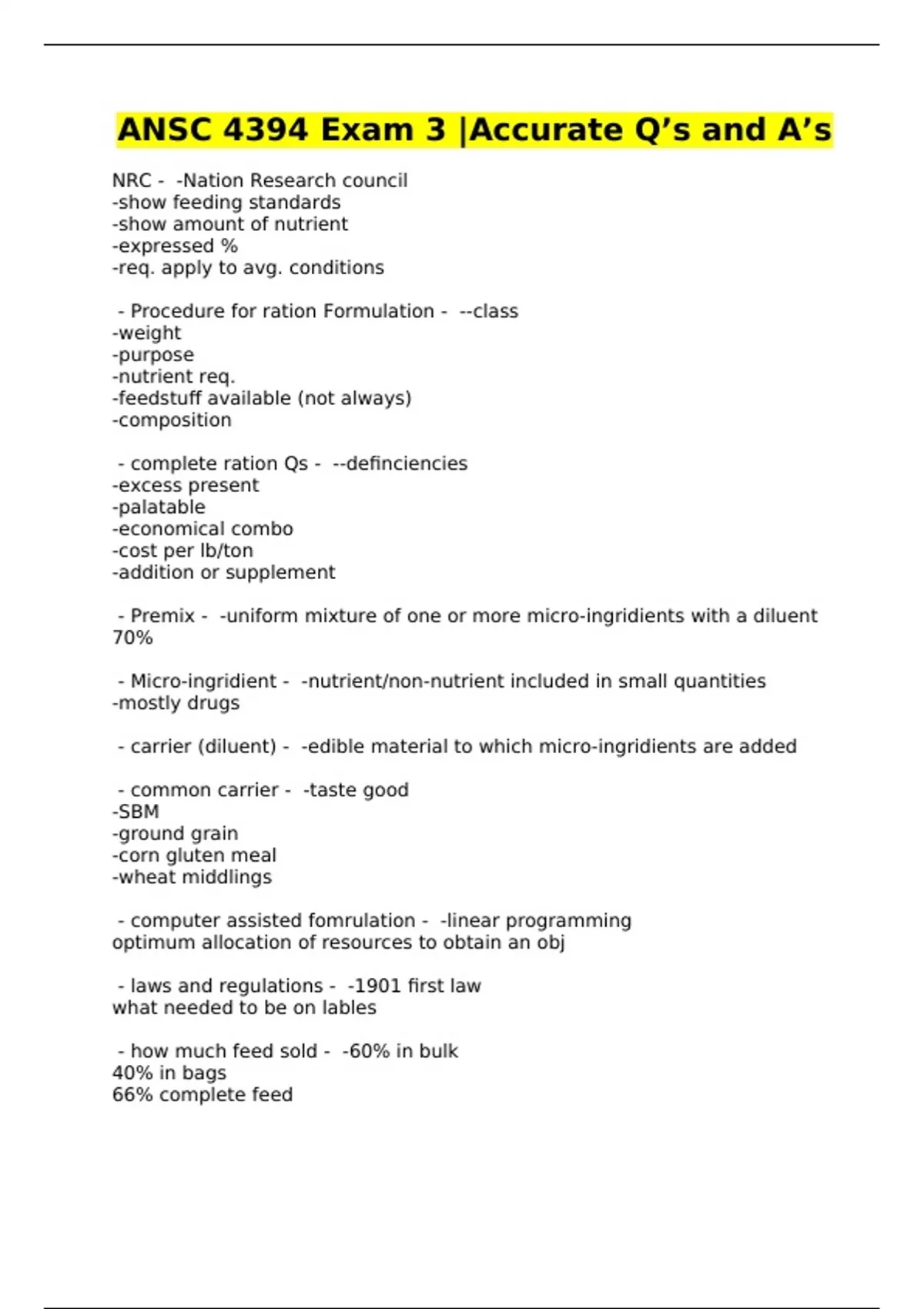 ANSC 4394 Exam 3 |Accurate Q’s and A’s

NRC - -Nation Research council
-show feeding standards
-show amount of nutrient
-expressed %
-req. apply to avg. conditions

- Procedure for ration Formulation - --class
-weight
-purpose
-nutrient req.
-feedstuff available (not always)
-composition

- complete ration Qs - --definciencies
-excess present
-palatable
-economical combo
-cost per lb/ton
-addition or supplement

- Premix - -uniform mixture of one or more micro-ingridients with a diluent 70%

- Micro-ingridient - -nutrient/non-nutrient included in small quantities
-mostly drugs

- carrier (diluent) - -edible material to which micro-ingridients are added

- common carrier - -taste good
-SBM
-ground grain
-corn gluten meal
-wheat middlings

- computer assisted fomrulation - -linear programming
optimum allocation of resources to obtain an obj

- laws and regulations - -1901 first law
what needed to be on lables

- how much feed sold - -60% in bulk
40% in bags
66% complete feed